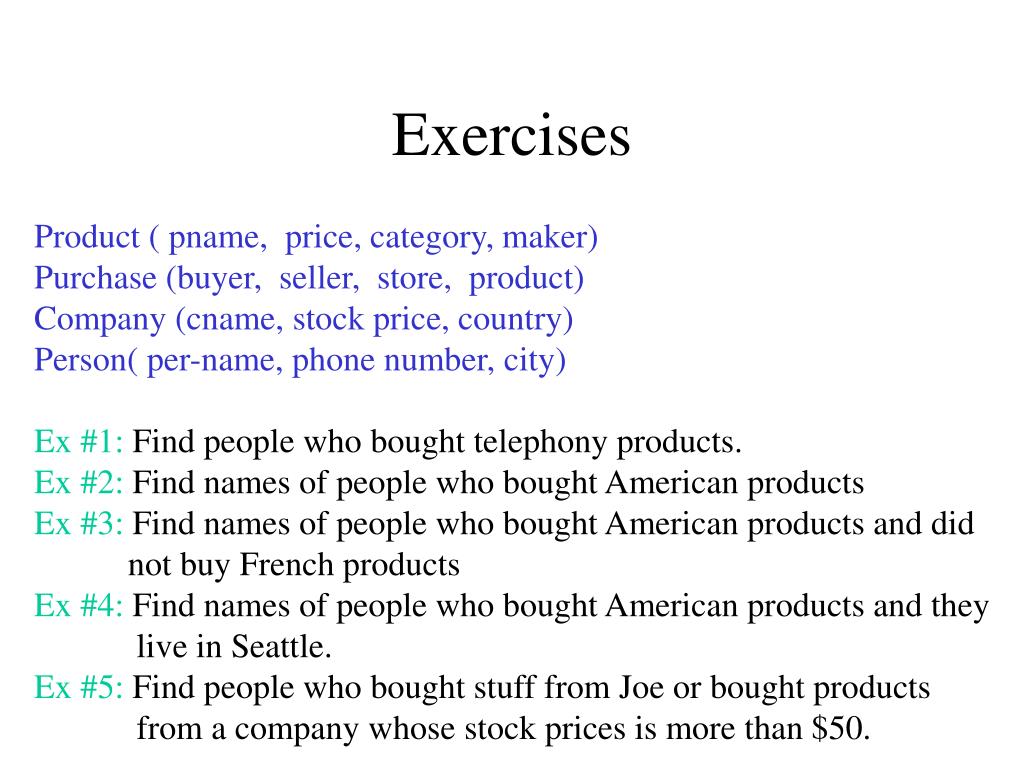 Exercises

Product ( pname, price, category, maker)
Purchase (buyer, seller, store, product)
Company (cname, stock price, country)
Person( per-name, phone number, city)

Ex #1: Find people who bought telephony products.
Ex #2: Find names of people who bought American products
Ex #3: Find names of people who bought American products and did not buy French products
Ex #4: Find names of people who bought American products and they live in Seattle.
Ex #5: Find people who bought stuff from Joe or bought products from a company whose stock prices is more than \$50.